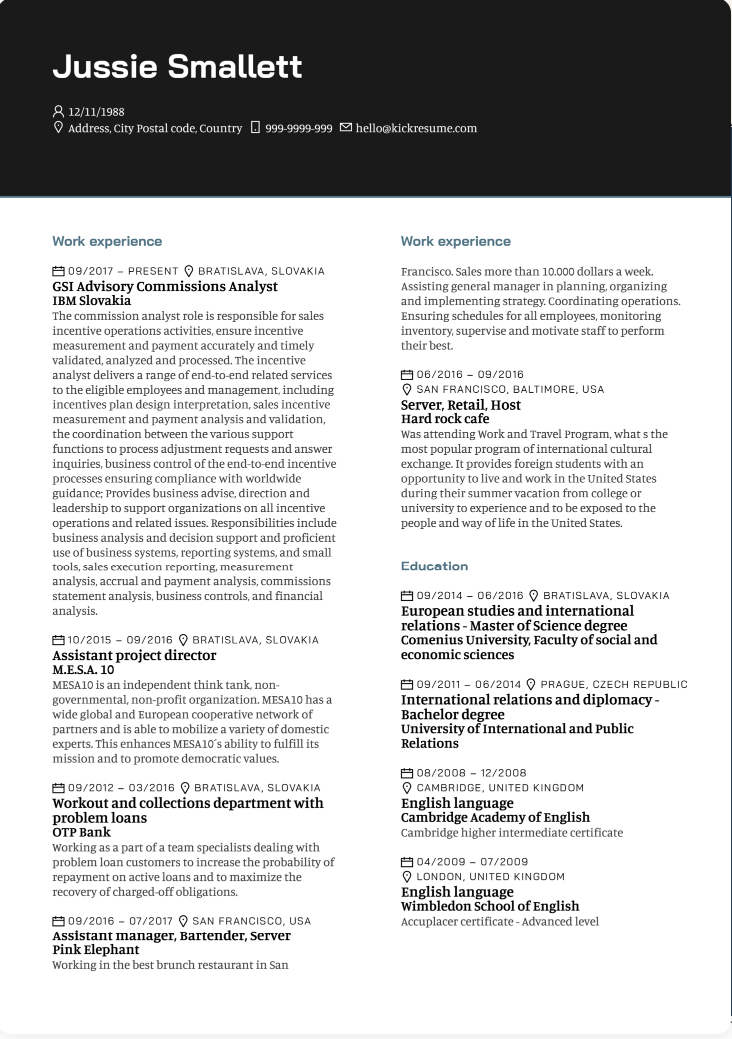 Jussie Smallett

12/11/1988
Address, City Postal code, Country 999-9999-999 hello@kickresume.com

Work experience

09/2017 – PRESENT BRATISLAVA, SLOVAKIA
GSI Advisory Commissions Analyst
IBM Slovakia
The commission analyst role is responsible for sales incentive operations activities, ensure incentive measurement and payment accurately and timely validated, analyzed and processed. The incentive analyst delivers a range of end-to-end related services to the eligible employees and management, including incentives plan design interpretation, sales incentive measurement and payment analysis and validation, the coordination between the various support functions to process adjustment requests and answer inquiries, business control of the end-to-end incentive processes ensuring compliance with worldwide guidance; Provides business advise, direction and leadership to support organizations on all incentive operations and related issues. Responsibilities include business analysis and decision support and proficient use of business systems, reporting systems, and small tools, sales execution reporting, measurement analysis, accrual and payment analysis, commissions statement analysis, business controls, and financial analysis.

10/2015 – 09/2016 BRATISLAVA, SLOVAKIA
Assistant project director
M.E.S.A. 10
MESA10 is an independent think tank, non-governmental, non-profit organization. MESA10 has a wide global and European cooperative network of partners and is able to mobilize a variety of domestic experts. This enhances MESA10´s ability to fulfill its mission and to promote democratic values.

09/2012 – 03/2016 BRATISLAVA, SLOVAKIA
Workout and collections department with problem loans
OTP Bank
Working as a part of a team specialists dealing with problem loan customers to increase the probability of repayment on active loans and to maximize the recovery of charged-off obligations.

09/2016 – 07/2017 SAN FRANCISCO, USA
Assistant manager, Bartender, Server
Pink Elephant
Working in the best brunch restaurant in San

Work experience

Francisco. Sales more than 10.000 dollars a week. Assisting general manager in planning, organizing and implementing strategy. Coordinating operations. Ensuring schedules for all employees, monitoring inventory, supervise and motivate staff to perform their best.

06/2016 – 09/2016
SAN FRANCISCO, BALTIMORE, USA
Server, Retail, Host
Hard rock cafe
Was attending Work and Travel Program, what s the most popular program of international cultural exchange. It provides foreign students with an opportunity to live and work in the United States during their summer vacation from college or university to experience and to be exposed to the people and way of life in the United States.

Education

09/2014 – 06/2016 BRATISLAVA, SLOVAKIA
European studies and international relations - Master of Science degree
Comenius University, Faculty of social and economic sciences

09/2011 – 06/2014 PRAGUE, CZECH REPUBLIC
International relations and diplomacy - Bachelor degree
University of International and Public Relations

08/2008 – 12/2008
CAMBRIDGE, UNITED KINGDOM
English language
Cambridge Academy of English
Cambridge higher intermediate certificate

04/2009 – 07/2009
LONDON, UNITED KINGDOM
English language
Wimbledon School of English
Accuplacer certificate - Advanced level